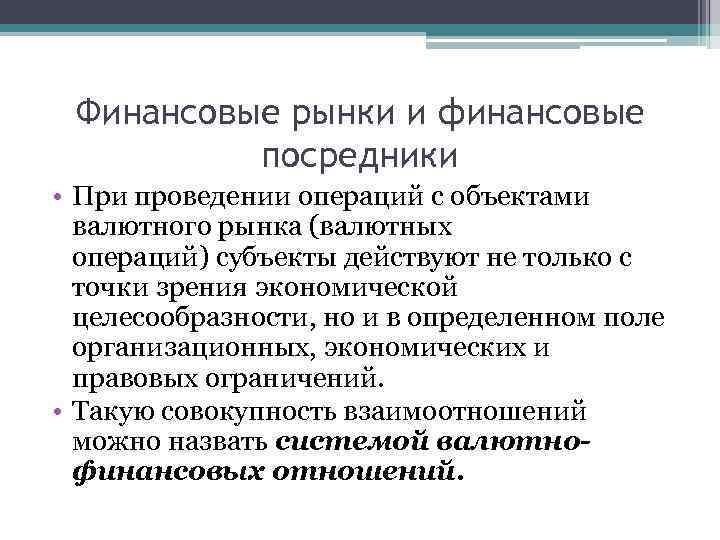 Финансовые рынки и финансовые посредники

• При проведении операций с объектами валютного рынка (валютных операций) субъекты действуют не только с точки зрения экономической целесообразности, но и в определенном поле организационных, экономических и правовых ограничений.
• Такую совокупность взаимоотношений можно назвать системой валютно-финансовых отношений.